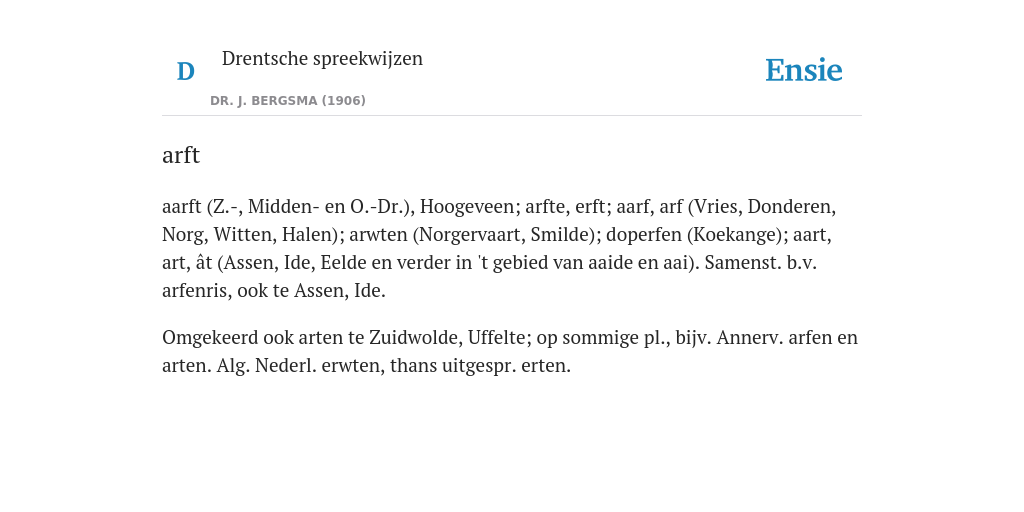 D

Drentsche spreekwijzen

DR. J. BERGSMA (1906)

Ensie

arft

aarft (Z.-, Midden- en O.-Dr.), Hoogeveen; arfte, erft; aarf, arf (Vries, Donderen, Norg, Witten, Halen); arwten (Norgervaart, Smilde); doperfen (Koekange); aart, art, ât (Assen, Ide, Eelde en verder in 't gebied van aaide en aai). Samenst. b.v. arfenris, ook te Assen, Ide.

Omgekeerd ook arten te Zuidwolde, Uffelte; op sommige pl., bijv. Annerv. arfen en arten. Alg. Nederl. erwten, thans uitgespr. erten.